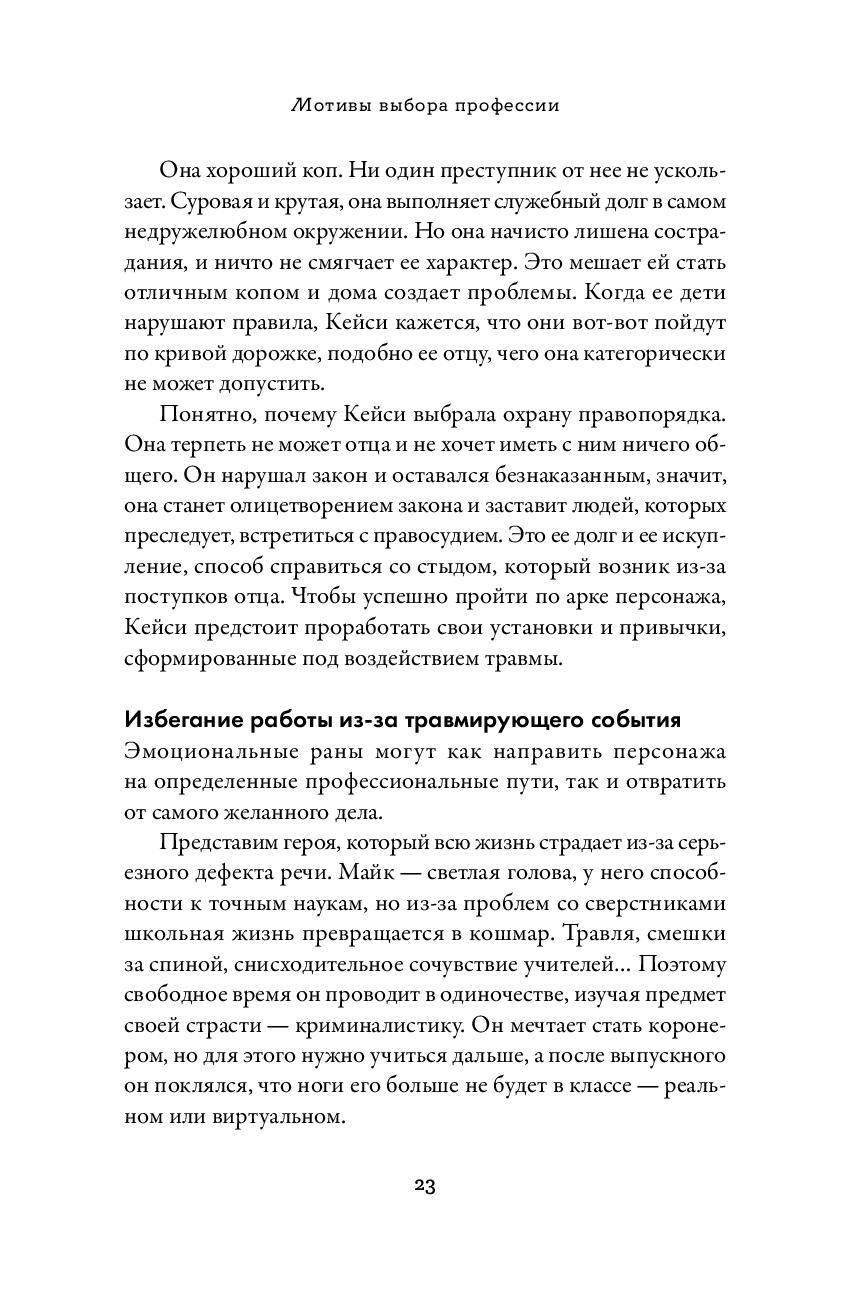 Мотивы выбора профессии

Она хороший коп. Ни один преступник от нее не ускользает. Суровая и крутая, она выполняет служебный долг в самом недружелюбном окружении. Но она начисто лишена сострадания, и ничто не смягчает ее характер. Это мешает ей стать отличным копом и дома создает проблемы. Когда ее дети нарушают правила, Кейси кажется, что они вот-вот пойдут по кривой дорожке, подобно ее отцу, чего она категорически не может допустить.

Понятно, почему Кейси выбрала охрану правопорядка. Она терпеть не может отца и не хочет иметь с ним ничего общего. Он нарушал закон и оставался безнаказанным, значит, она станет олицетворением закона и заставит людей, которых преследует, встретиться с правосудием. Это ее долг и ее искупление, способ справиться со стыдом, который возник из-за поступков отца. Чтобы успешно пройти по арке персонажа, Кейси предстоит проработать свои установки и привычки, сформированные под воздействием травмы.

Избегание работы из-за травмирующего события

Эмоциональные раны могут как направить персонажа на определенные профессиональные пути, так и отвратить от самого желанного дела.

Представим героя, который всю жизнь страдает из-за серьезного дефекта речи. Майк — светлая голова, у него способности к точным наукам, но из-за проблем со сверстниками школьная жизнь превращается в кошмар. Травля, смешки за спиной, снисходительное сочувствие учителей... Поэтому свободное время он проводит в одиночестве, изучая предмет своей страсти — криминалистику. Он мечтает стать коронером, но для этого нужно учиться дальше, а после выпускного он поклялся, что ноги его больше не будет в классе — реальном или виртуальном.

23